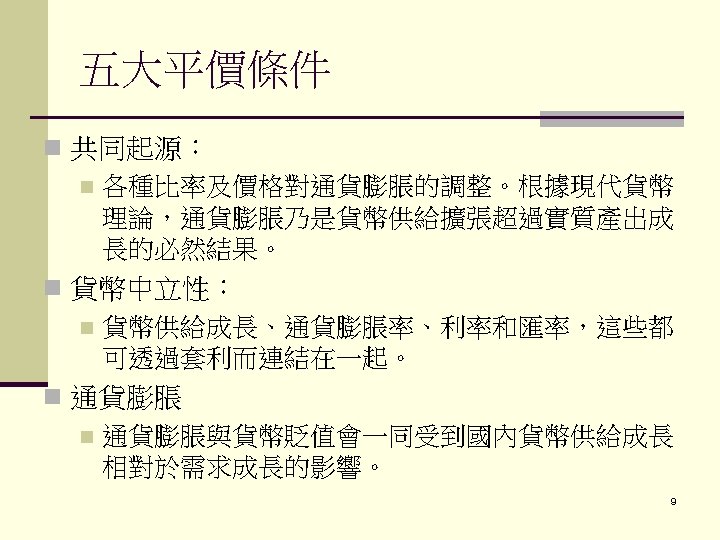 五大平價條件

共同起源：

各種比率及價格對通貨膨脹的調整。根據現代貨幣理論，通貨膨脹乃是貨幣供給擴張超過實質產出成長的必然結果。

貨幣中立性：

貨幣供給成長、通貨膨脹率、利率和匯率，這些都可透過套利而連結在一起。

通貨膨脹

通貨膨脹與貨幣貶值會一同受到國內貨幣供給成長相對於需求成長的影響。

9